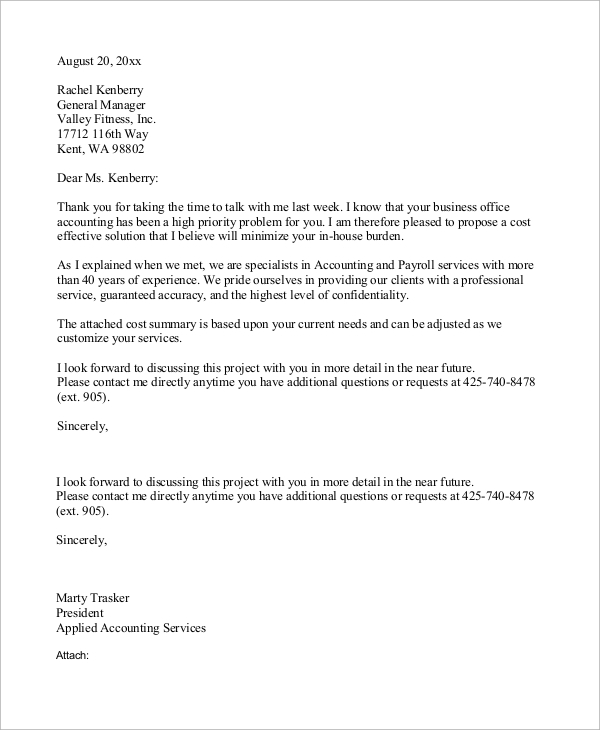 August 20, 20xx

Rachel Kenberry
General Manager
Valley Fitness, Inc.
17712 116th Way
Kent, WA 98802

Dear Ms. Kenberry:

Thank you for taking the time to talk with me last week. I know that your business office accounting has been a high priority problem for you. I am therefore pleased to propose a cost effective solution that I believe will minimize your in-house burden.

As I explained when we met, we are specialists in Accounting and Payroll services with more than 40 years of experience. We pride ourselves in providing our clients with a professional service, guaranteed accuracy, and the highest level of confidentiality.

The attached cost summary is based upon your current needs and can be adjusted as we customize your services.

I look forward to discussing this project with you in more detail in the near future. Please contact me directly anytime you have additional questions or requests at 425-740-8478 (ext. 905).

Sincerely,

I look forward to discussing this project with you in more detail in the near future. Please contact me directly anytime you have additional questions or requests at 425-740-8478 (ext. 905).

Sincerely,

Marty Trasker
President
Applied Accounting Services

Attach: